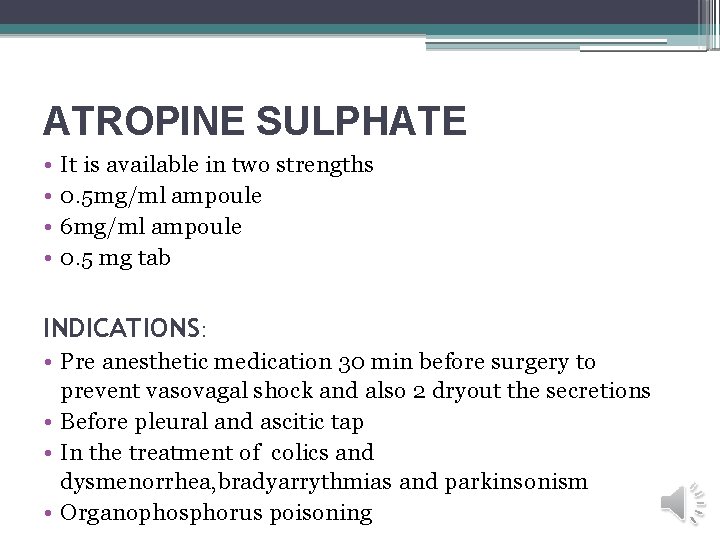 ATROPINE SULPHATE

• It is available in two strengths
• 0.5mg/ml ampoule
• 6mg/ml ampoule
• 0.5 mg tab

INDICATIONS:

• Pre anesthetic medication 30 min before surgery to prevent vasovagal shock and also 2 dryout the secretions
• Before pleural and ascitic tap
• In the treatment of colics and dysmenorrhea,bradyarrythmias and parkinsonism
• Organophosphorus poisoning